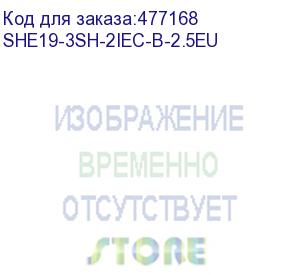 Код для заказа:477168
SHE19-3SH-2IEC-B-2.5EU

ИЗОБРАЖЕНИЕ
ВРЕМЕННО
ОТСУТСТВУЕТ

STORE